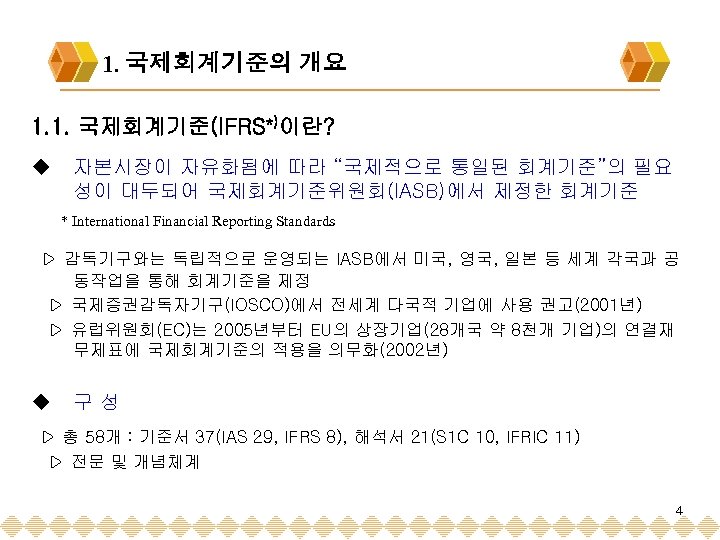 1. 국제회계기준의 개요

1.1. 국제회계기준(IFRS*)이란?

◆ 자본시장이 자유화됨에 따라 "국제적으로 통일된 회계기준"의 필요성이 대두되어 국제회계기준위원회(IASB)에서 제정한 회계기준

* International Financial Reporting Standards

▷ 감독기구와는 독립적으로 운영되는 IASB에서 미국, 영국, 일본 등 세계 각국과 공동작업을 통해 회계기준을 제정

▷ 국제증권감독자기구(IOSCO)에서 전세계 다국적 기업에 사용 권고(2001년)

▷ 유럽위원회(EC)는 2005년부터 EU의 상장기업(28개국 약 8천개 기업)의 연결재무제표에 국제회계기준의 적용을 의무화(2002년)

◆ 구 성

▷ 총 58개 : 기준서 37(IAS 29, IFRS 8), 해석서 21(S1C 10, IFRIC 11)

▷ 전문 및 개념체계

4